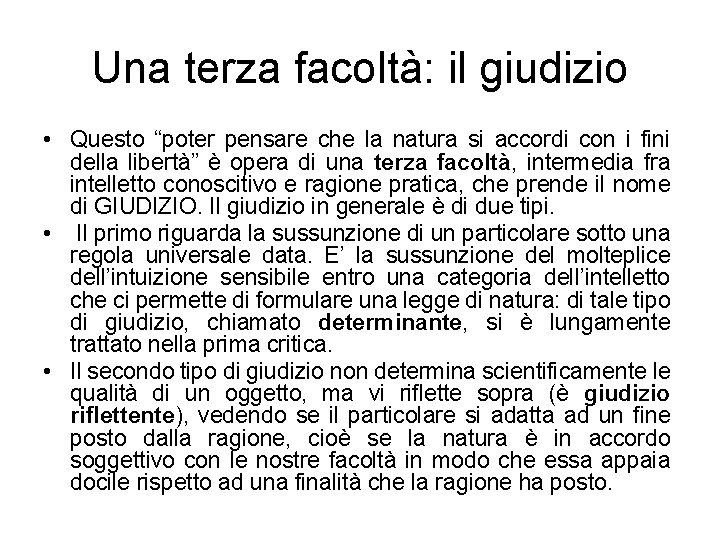 Una terza facoltà: il giudizio

• Questo “poter pensare che la natura si accordi con i fini della libertà” è opera di una terza facoltà, intermedia fra intelletto conoscitivo e ragione pratica, che prende il nome di GIUDIZIO. Il giudizio in generale è di due tipi.

• Il primo riguarda la sussunzione di un particolare sotto una regola universale data. E’ la sussunzione del molteplice dell’intuizione sensibile entro una categoria dell’intelletto che ci permette di formulare una legge di natura: di tale tipo di giudizio, chiamato determinante, si è lungamente trattato nella prima critica.

• Il secondo tipo di giudizio non determina scientificamente le qualità di un oggetto, ma vi riflette sopra (è giudizio riflettente), vedendo se il particolare si adatta ad un fine posto dalla ragione, cioè se la natura è in accordo soggettivo con le nostre facoltà in modo che essa appaia docile rispetto ad una finalità che la ragione ha posto.